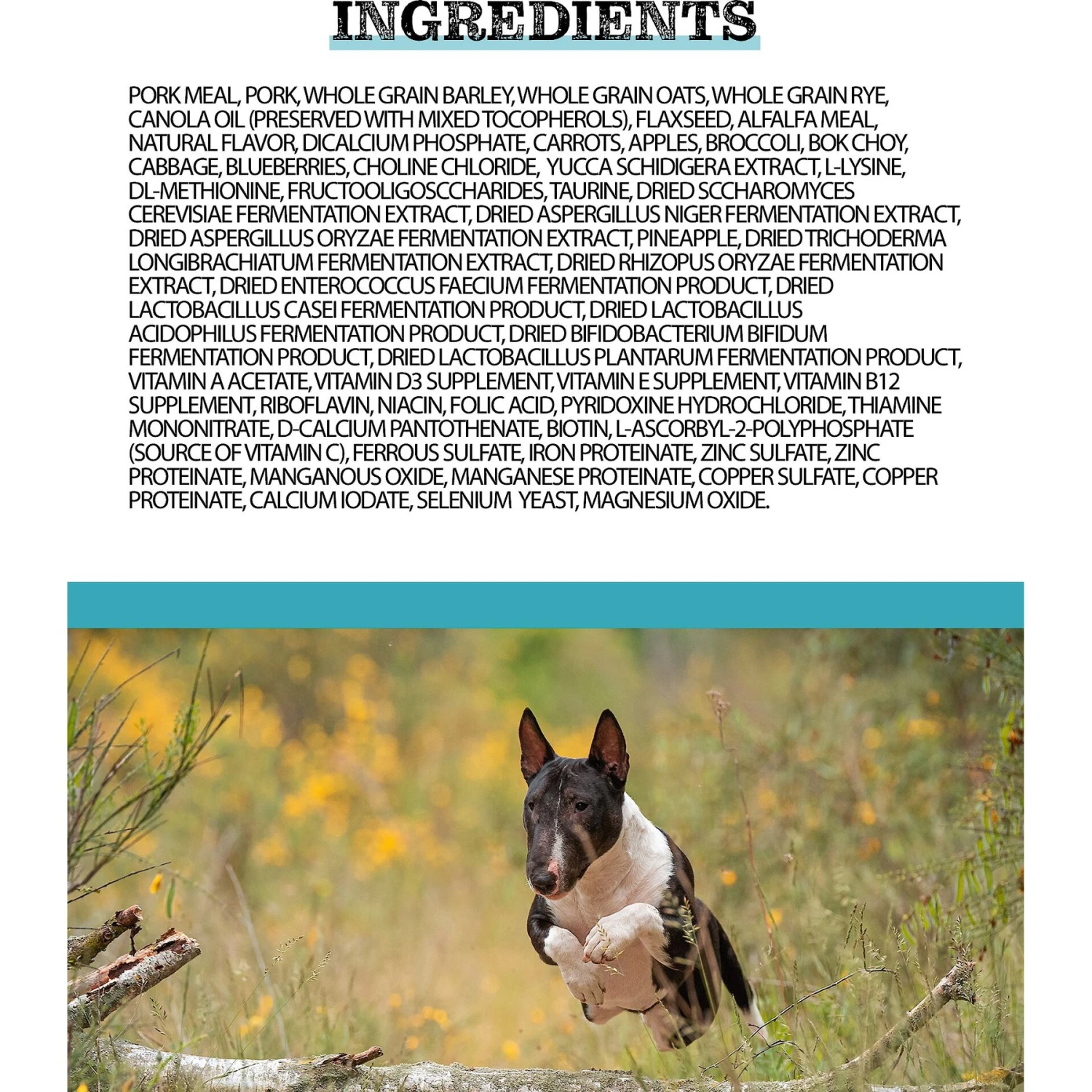 INGREDIENTS

PORK MEAL, PORK, WHOLE GRAIN BARLEY, WHOLE GRAIN OATS, WHOLE GRAIN RYE, CANOLA OIL (PRESERVED WITH MIXED TOCOPHEROLS), FLAXSEED, ALFALFA MEAL, NATURAL FLAVOR, DICALCIUM PHOSPHATE, CARROTS, APPLES, BROCCOLI, BOK CHOY, CABBAGE, BLUEBERRIES, CHOLINE CHLORIDE, YUCCA SCHIDIGERA EXTRACT, L-LYSINE, DL-METHIONINE, FRUCTOOLIGOSCCHARIDES, TAURINE, DRIED SCCHAROMYCES CEREVISIAE FERMENTATION EXTRACT, DRIED ASPERGILLUS NIGER FERMENTATION EXTRACT, DRIED ASPERGILLUS ORYZAE FERMENTATION EXTRACT, PINEAPPLE, DRIED TRICHODERMA LONGIBRACHIATUM FERMENTATION EXTRACT, DRIED RHIZOPUS ORYZAE FERMENTATION EXTRACT, DRIED ENTEROCOCCUS FAECIUM FERMENTATION PRODUCT, DRIED LACTOBACILLUS CASEI FERMENTATION PRODUCT, DRIED LACTOBACILLUS ACIDOPHILUS FERMENTATION PRODUCT, DRIED BIFIDOBACTERIUM BIFIDUM FERMENTATION PRODUCT, DRIED LACTOBACILLUS PLANTARUM FERMENTATION PRODUCT, VITAMIN A ACETATE, VITAMIN D3 SUPPLEMENT, VITAMIN E SUPPLEMENT, VITAMIN B12 SUPPLEMENT, RIBOFLAVIN, NIACIN, FOLIC ACID, PYRIDOXINE HYDROCHLORIDE, THIAMINE MONONITRATE, D-CALCIUM PANTOTHENATE, BIOTIN, L-ASCORBYL-2-POLYPHOSPHATE (SOURCE OF VITAMIN C), FERROUS SULFATE, IRON PROTEINATE, ZINC SULFATE, ZINC PROTEINATE, MANGANOUS OXIDE, MANGANESE PROTEINATE, COPPER SULFATE, COPPER PROTEINATE, CALCIUM IODATE, SELENIUM YEAST, MAGNESIUM OXIDE.